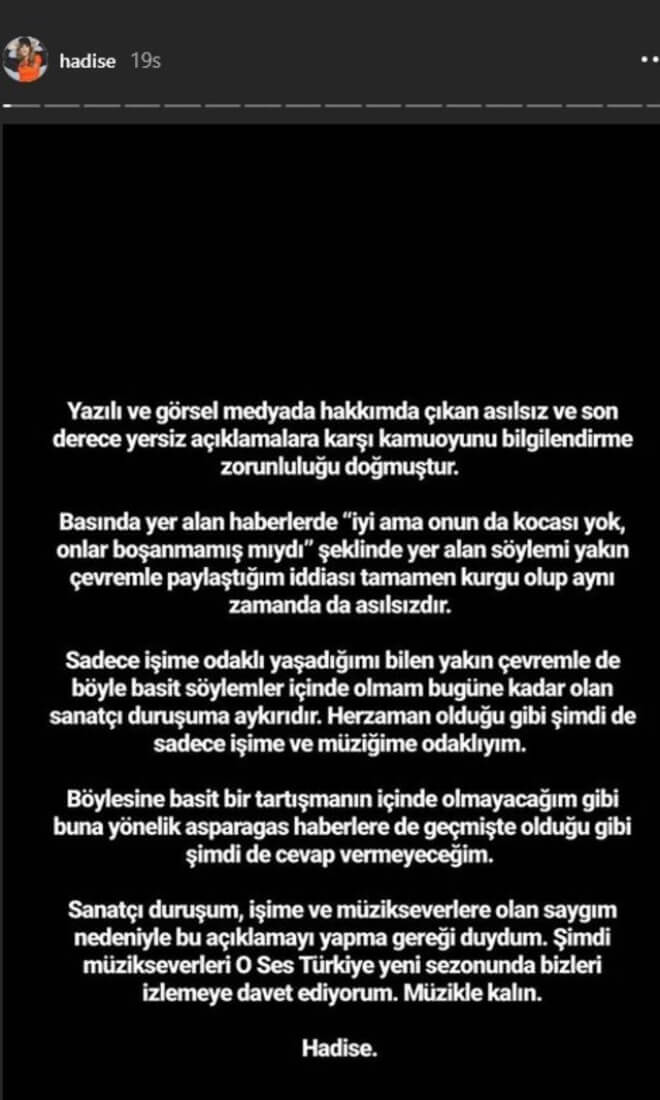 hadise 19s

Yazılı ve görsel medyada hakkımda çıkan asılsız ve son derece yersiz açıklamalara karşı kamuoyunu bilgilendirme zorunluluğu doğmuştur.

Basında yer alan haberlerde "iyi ama onun da kocası yok, onlar boşanmamış mıydı" şeklinde yer alan söylemi yakın çevremle paylaştığım iddiası tamamen kurgu olup aynı zamanda da asılsızdır.

Sadece işime odaklı yaşadığımı bilen yakın çevremle de böyle basit söylemler içinde olmam bugüne kadar olan sanatçı duruşuma aykırıdır. Herzaman olduğu gibi şimdi de sadece işime ve müziğime odaklıyım.

Böylesine basit bir tartışmanın içinde olmayacağım gibi buna yönelik asparagas haberlere de geçmişte olduğu gibi şimdi de cevap vermeyeceğim.

Sanatçı duruşum, işime ve müzikseverlere olan saygım nedeniyle bu açıklamayı yapma gereği duydum. Şimdi müzikseverleri O Ses Türkiye yeni sezonunda bizleri izlemeye davet ediyorum. Müzikle kalın.

Hadise.